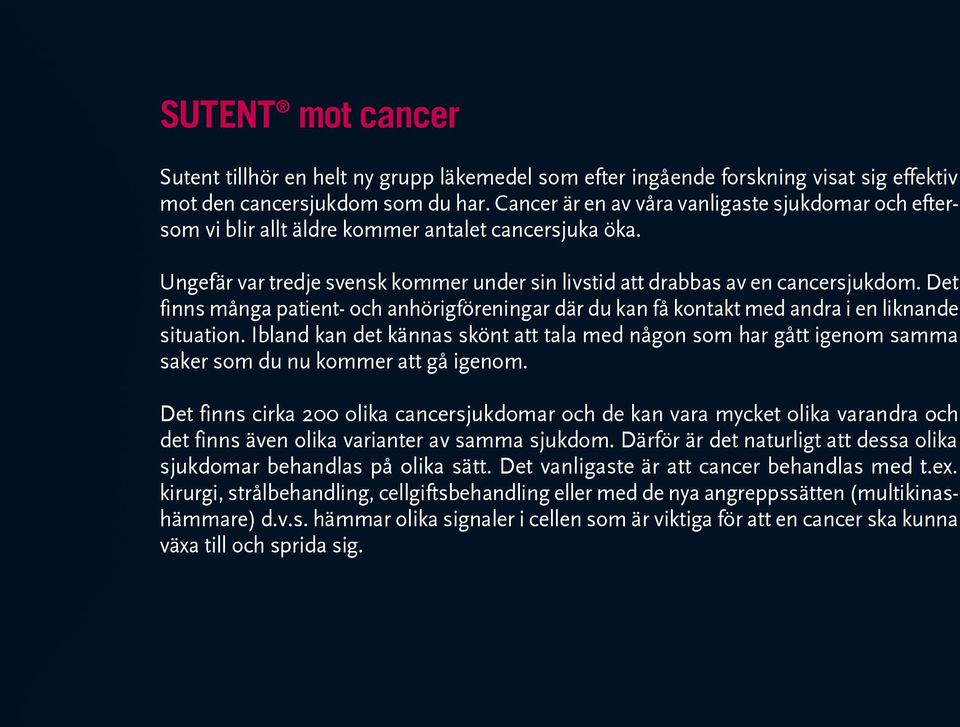 SUTENT® mot cancer

Sutent tillhör en helt ny grupp läkemedel som efter ingående forskning visat sig effektiv mot den cancersjukdom som du har. Cancer är en av våra vanligaste sjukdomar och eftersom vi blir allt äldre kommer antalet cancersjuka öka.

Ungefär var tredje svensk kommer under sin livstid att drabbas av en cancersjukdom. Det finns många patient- och anhörigföreningar där du kan få kontakt med andra i en liknande situation. Ibland kan det kännas skönt att tala med någon som har gått igenom samma saker som du nu kommer att gå igenom.

Det finns cirka 200 olika cancersjukdomar och de kan vara mycket olika varandra och det finns även olika varianter av samma sjukdom. Därför är det naturligt att dessa olika sjukdomar behandlas på olika sätt. Det vanligaste är att cancer behandlas med t.ex. kirurgi, strålbehandling, cellgiftsbehandling eller med de nya angreppssätten (multikinashämmare) d.v.s. hämmar olika signaler i cellen som är viktiga för att en cancer ska kunna växa till och sprida sig.